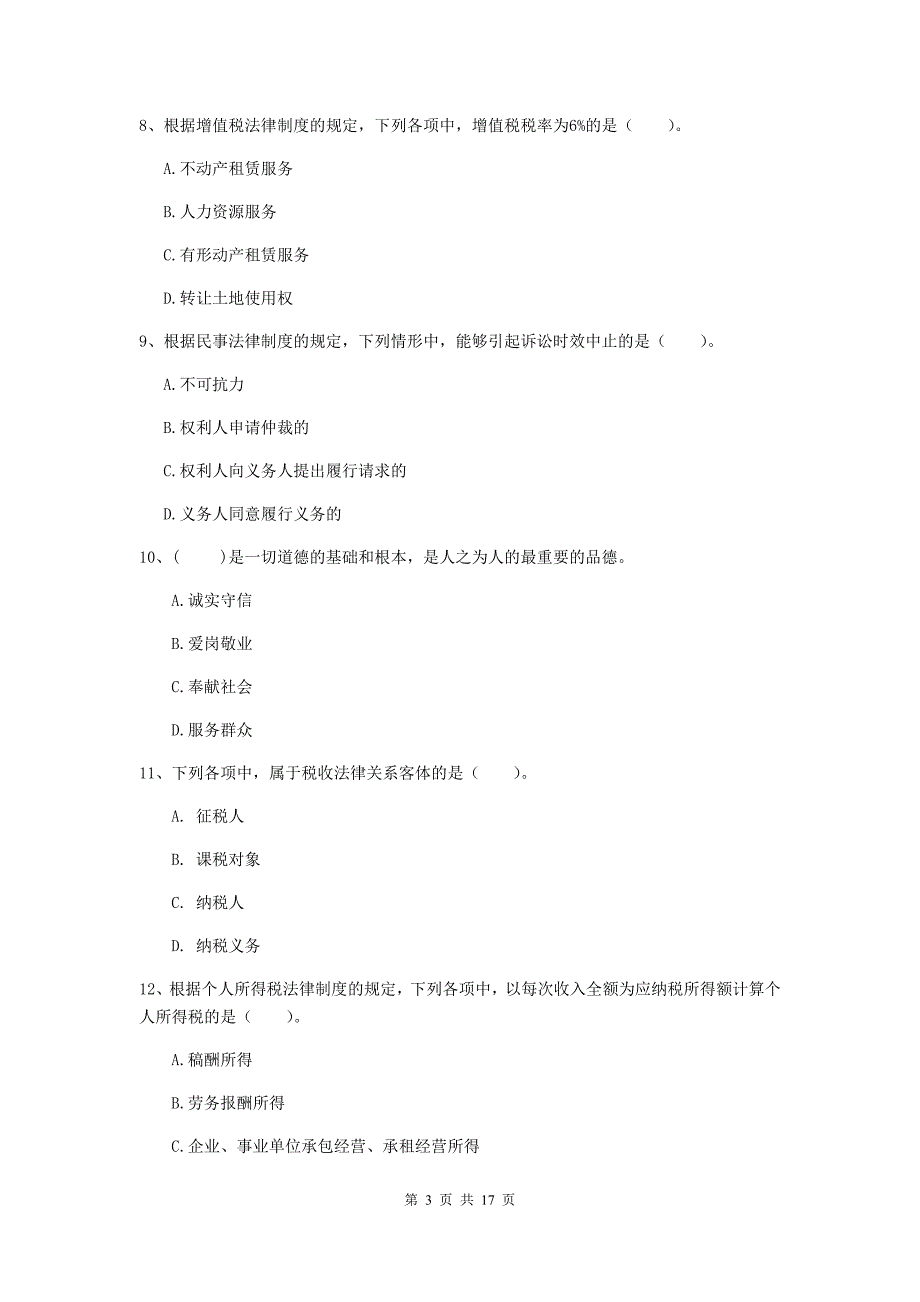 8、根据增值税法律制度的规定，下列各项中，增值税税率为6%的是（　　）。

A.不动产租赁服务

B.人力资源服务

C.有形动产租赁服务

D.转让土地使用权

9、根据民事法律制度的规定，下列情形中，能够引起诉讼时效中止的是（　　）。

A.不可抗力

B.权利人申请仲裁的

C.权利人向义务人提出履行请求的

D.义务人同意履行义务的

10、（　　）是一切道德的基础和根本，是人之为人的最重要的品德。

A.诚实守信

B.爱岗敬业

C.奉献社会

D.服务群众

11、下列各项中，属于税收法律关系客体的是（　　）。

A. 征税人

B. 课税对象

C. 纳税人

D. 纳税义务

12、根据个人所得税法律制度的规定，下列各项中，以每次收入全额为应纳税所得额计算个人所得税的是（　　）。

A.稿酬所得

B.劳务报酬所得

C.企业、事业单位承包经营、承租经营所得

第 3 页 共 17 页